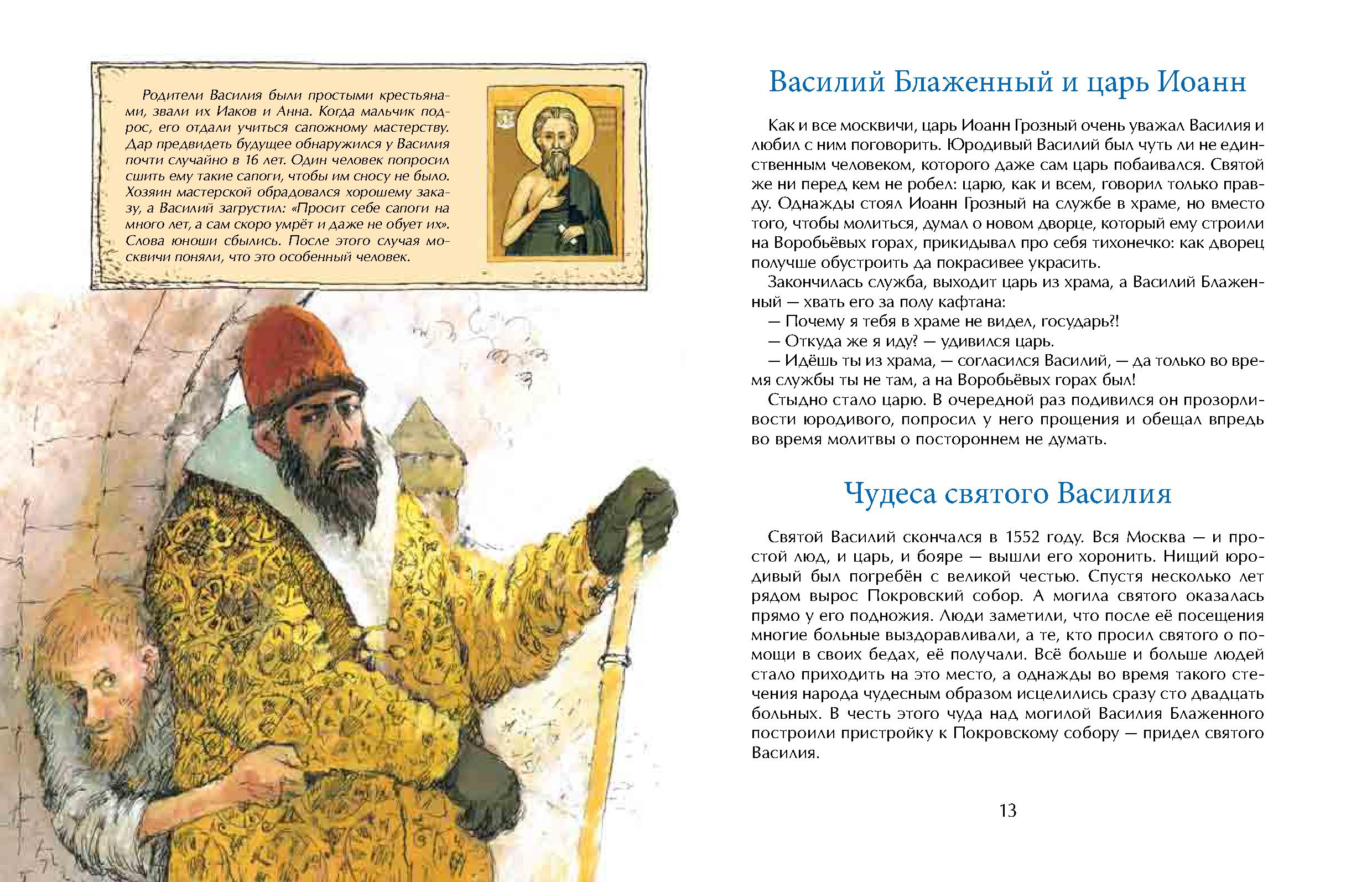 Родители Василия были простыми крестьянами, звали их Иаков и Анна. Когда мальчик подрос, его отдали учиться сапожному мастерству. Дар предвидеть будущее обнаружился у Василия почти случайно в 16 лет. Один человек попросил сшить ему такие сапоги, чтобы им сносу не было. Хозяин мастерской обрадовался хорошему заказу, а Василий загрустил: «Просит себе сапоги на много лет, а сам скоро умрёт и даже не обует их». Слова юноши сбылись. После этого случая москвичи поняли, что это особенный человек.

Василий Блаженный и царь Иоанн

Как и все москвичи, царь Иоанн Грозный очень уважал Василия и любил с ним поговорить. Юродивый Василий был чуть ли не единственным человеком, которого даже сам царь побаивался. Святой же ни перед кем не робел: царю, как и всем, говорил только правду. Однажды стоял Иоанн Грозный на службе в храме, но вместо того, чтобы молиться, думал о новом дворце, который ему строили на Воробьёвых горах, прикидывал про себя тихонечко: как дворец получше обустроить да покрасивее украсить.

Закончилась служба, выходит царь из храма, а Василий Блаженный — хвать его за полу кафтана:

— Почему я тебя в храме не видел, государь?!

— Откуда же я иду? — удивился царь.

— Идёшь ты из храма, — согласился Василий, — да только во время службы ты не там, а на Воробьёвых горах был!

Стыдно стало царю. В очередной раз подивился он прозорливости юродивого, попросил у него прощения и обещал впредь во время молитвы о постороннем не думать.

Чудеса святого Василия

Святой Василий скончался в 1552 году. Вся Москва — и простой люд, и царь, и бояре — вышли его хоронить. Нищий юродивый был погребён с великой честью. Спустя несколько лет рядом вырос Покровский собор. А могила святого оказалась прямо у его подножия. Люди заметили, что после её посещения многие больные выздоравливали, а те, кто просил святого о помощи в своих бедах, её получали. Всё больше и больше людей стало приходить на это место, а однажды во время такого стечения народа чудесным образом исцелились сразу сто двадцать больных. В честь этого чуда над могилой Василия Блаженного построили пристройку к Покровскому собору — придел святого Василия.

13